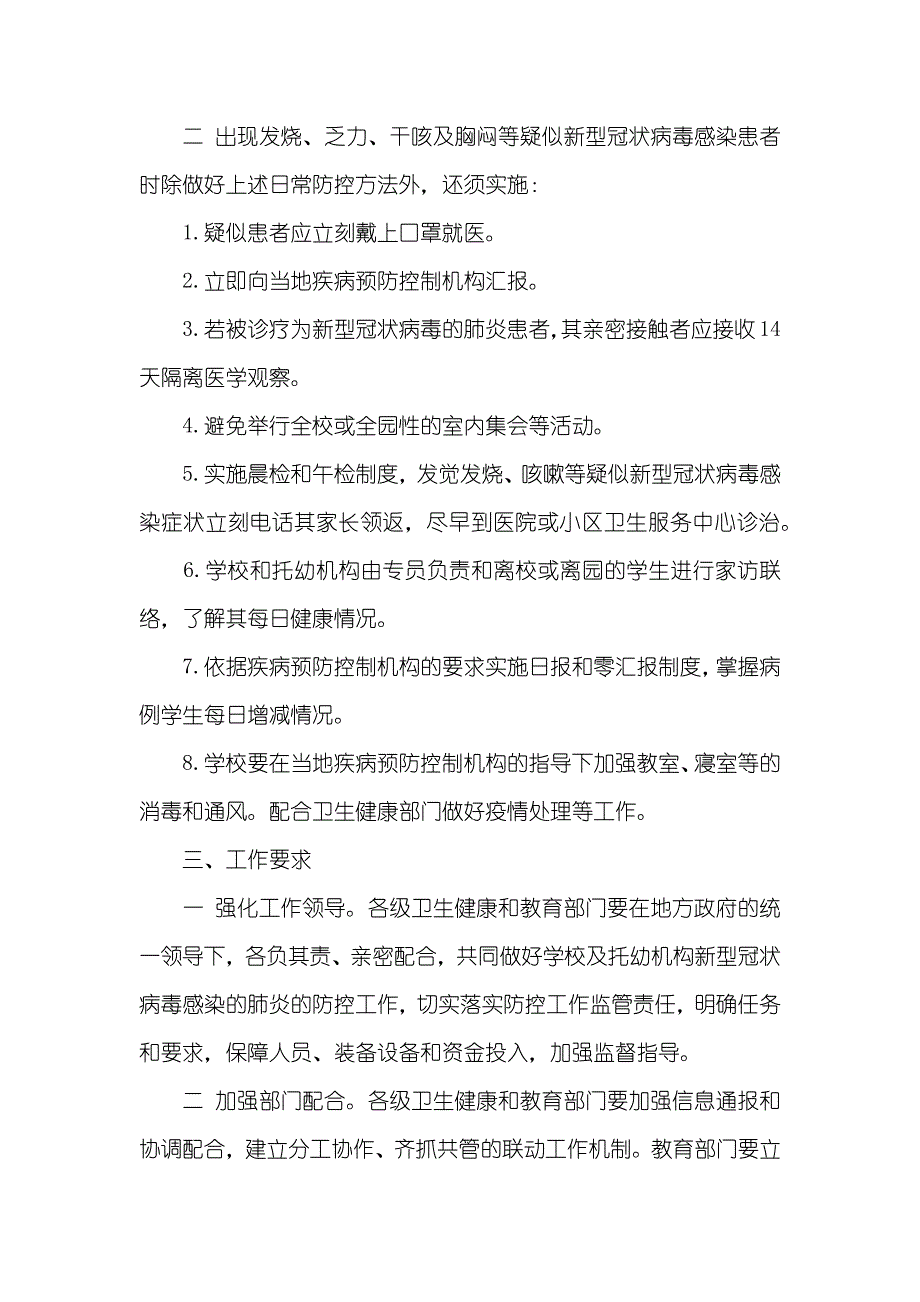 二 出现发烧、乏力、干咳及胸闷等疑似新型冠状病毒感染患者时除做好上述日常防控方法外，还须实施：

1.疑似患者应立刻戴上口罩就医。

2.立即向当地疾病预防控制机构汇报。

3.若被诊疗为新型冠状病毒的肺炎患者，其亲密接触者应接收14天隔离医学观察。

4.避免举行全校或全园性的室内集会等活动。

5.实施晨检和午检制度，发觉发烧、咳嗽等疑似新型冠状病毒感染症状立刻电话其家长领返，尽早到医院或小区卫生服务中心诊治。

6.学校和托幼机构由专员负责和离校或离园的学生进行家访联络，了解其每日健康情况。

7.依据疾病预防控制机构的要求实施日报和零汇报制度，掌握病例学生每日增减情况。

8.学校要在当地疾病预防控制机构的指导下加强教室、寝室等的消毒和通风。配合卫生健康部门做好疫情处理等工作。

三、工作要求

一 强化工作领导。各级卫生健康和教育部门要在地方政府的统一领导下，各负其责、亲密配合，共同做好学校及托幼机构新型冠状病毒感染的肺炎的防控工作，切实落实防控工作监管责任，明确任务和要求，保障人员、装备设备和资金投入，加强监督指导。

二 加强部门配合。各级卫生健康和教育部门要加强信息通报和协调配合，建立分工协作、齐抓共管的联动工作机制。教育部门要立